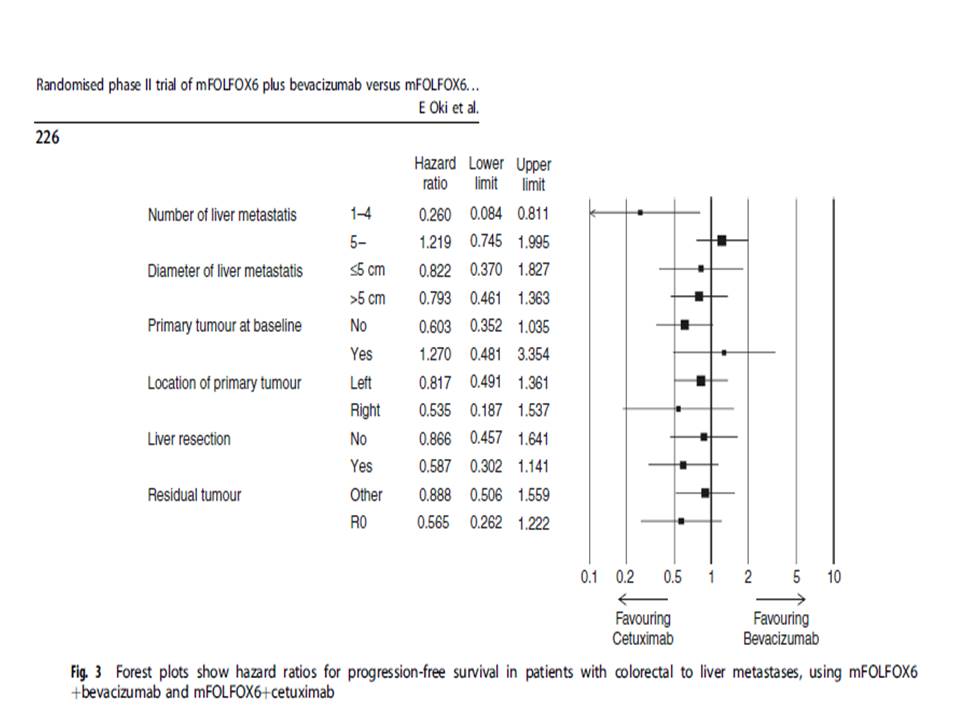 Randomised phase II trial of mFOLFOX6 plus bevacizumab versus mFOLFOX6...
E Oki et al.

226

| | | Hazard ratio | Lower limit | Upper limit |
|---|---|---|---|---|
| Number of liver metastatis | 1–4 | 0.260 | 0.084 | 0.811 |
| | 5– | 1.219 | 0.745 | 1.995 |
| Diameter of liver metastatis | ≤5 cm | 0.822 | 0.370 | 1.827 |
| | >5 cm | 0.793 | 0.461 | 1.363 |
| Primary tumour at baseline | No | 0.603 | 0.352 | 1.035 |
| | Yes | 1.270 | 0.481 | 3.354 |
| Location of primary tumour | Left | 0.817 | 0.491 | 1.361 |
| | Right | 0.535 | 0.187 | 1.537 |
| Liver resection | No | 0.866 | 0.457 | 1.641 |
| | Yes | 0.587 | 0.302 | 1.141 |
| Residual tumour | Other | 0.888 | 0.506 | 1.559 |
| | R0 | 0.565 | 0.262 | 1.222 |

0.1 0.2 0.5 1 2 5 10

Favouring Cetuximab

Favouring Bevacizumab

Fig. 3 Forest plots show hazard ratios for progression-free survival in patients with colorectal to liver metastases, using mFOLFOX6 +bevacizumab and mFOLFOX6+cetuximab